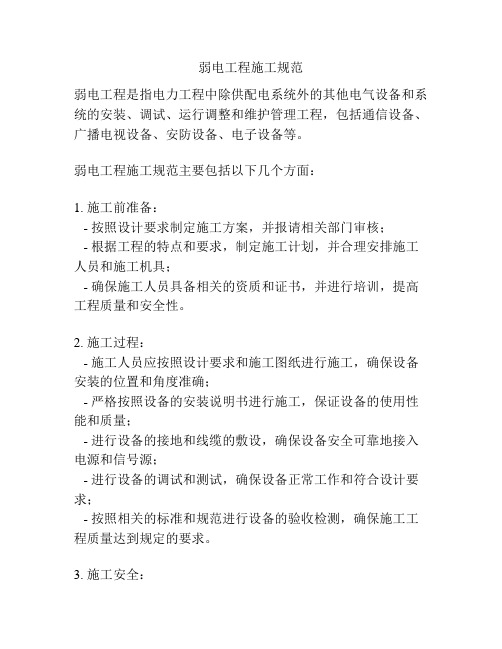 弱电工程施工规范

弱电工程是指电力工程中除供配电系统外的其他电气设备和系统的安装、调试、运行调整和维护管理工程，包括通信设备、广播电视设备、安防设备、电子设备等。

弱电工程施工规范主要包括以下几个方面：

1. 施工前准备：
- 按照设计要求制定施工方案，并报请相关部门审核；
- 根据工程的特点和要求，制定施工计划，并合理安排施工人员和施工机具；
- 确保施工人员具备相关的资质和证书，并进行培训，提高工程质量和安全性。

2. 施工过程：
- 施工人员应按照设计要求和施工图纸进行施工，确保设备安装的位置和角度准确；
- 严格按照设备的安装说明书进行施工，保证设备的使用性能和质量；
- 进行设备的接地和线缆的敷设，确保设备安全可靠地接入电源和信号源；
- 进行设备的调试和测试，确保设备正常工作和符合设计要求；
- 按照相关的标准和规范进行设备的验收检测，确保施工工程质量达到规定的要求。

3. 施工安全：